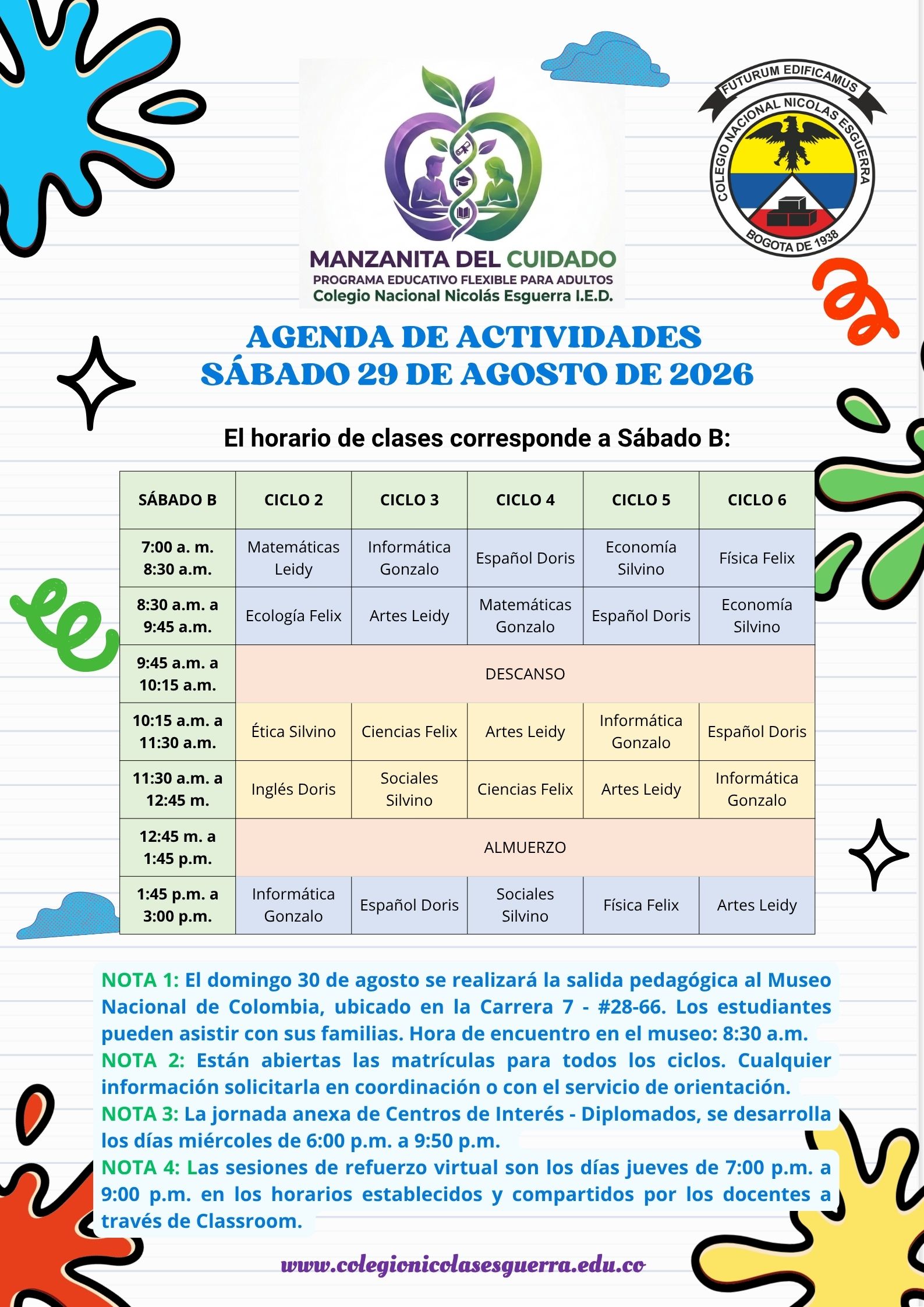 MANZANITA DEL CUIDADO
PROGRAMA EDUCATIVO FLEXIBLE PARA ADULTOS
Colegio Nacional Nicolás Esguerra I.E.D.

FUTURUM EDIFICAMUS
COLEGIO NACIONAL NICOLAS ESGUERRA
BOGOTA DE 1938

AGENDA DE ACTIVIDADES
SÁBADO 29 DE AGOSTO DE 2026

El horario de clases corresponde a Sábado B:

| SÁBADO B | CICLO 2 | CICLO 3 | CICLO 4 | CICLO 5 | CICLO 6 |
|---|---|---|---|---|---|
| 7:00 a. m. 8:30 a.m. | Matemáticas Leidy | Informática Gonzalo | Español Doris | Economía Silvino | Física Felix |
| 8:30 a.m. a 9:45 a.m. | Ecología Felix | Artes Leidy | Matemáticas Gonzalo | Español Doris | Economía Silvino |
| 9:45 a.m. a 10:15 a.m. | DESCANSO | | | | |
| 10:15 a.m. a 11:30 a.m. | Ética Silvino | Ciencias Felix | Artes Leidy | Informática Gonzalo | Español Doris |
| 11:30 a.m. a 12:45 m. | Inglés Doris | Sociales Silvino | Ciencias Felix | Artes Leidy | Informática Gonzalo |
| 12:45 m. a 1:45 p.m. | ALMUERZO | | | | |
| 1:45 p.m. a 3:00 p.m. | Informática Gonzalo | Español Doris | Sociales Silvino | Física Felix | Artes Leidy |

NOTA 1: El domingo 30 de agosto se realizará la salida pedagógica al Museo Nacional de Colombia, ubicado en la Carrera 7 - #28-66. Los estudiantes pueden asistir con sus familias. Hora de encuentro en el museo: 8:30 a.m.
NOTA 2: Están abiertas las matrículas para todos los ciclos. Cualquier información solicitarla en coordinación o con el servicio de orientación.
NOTA 3: La jornada anexa de Centros de Interés - Diplomados, se desarrolla los días miércoles de 6:00 p.m. a 9:50 p.m.
NOTA 4: Las sesiones de refuerzo virtual son los días jueves de 7:00 p.m. a 9:00 p.m. en los horarios establecidos y compartidos por los docentes a través de Classroom.

www.colegionicolasesguerra.edu.co